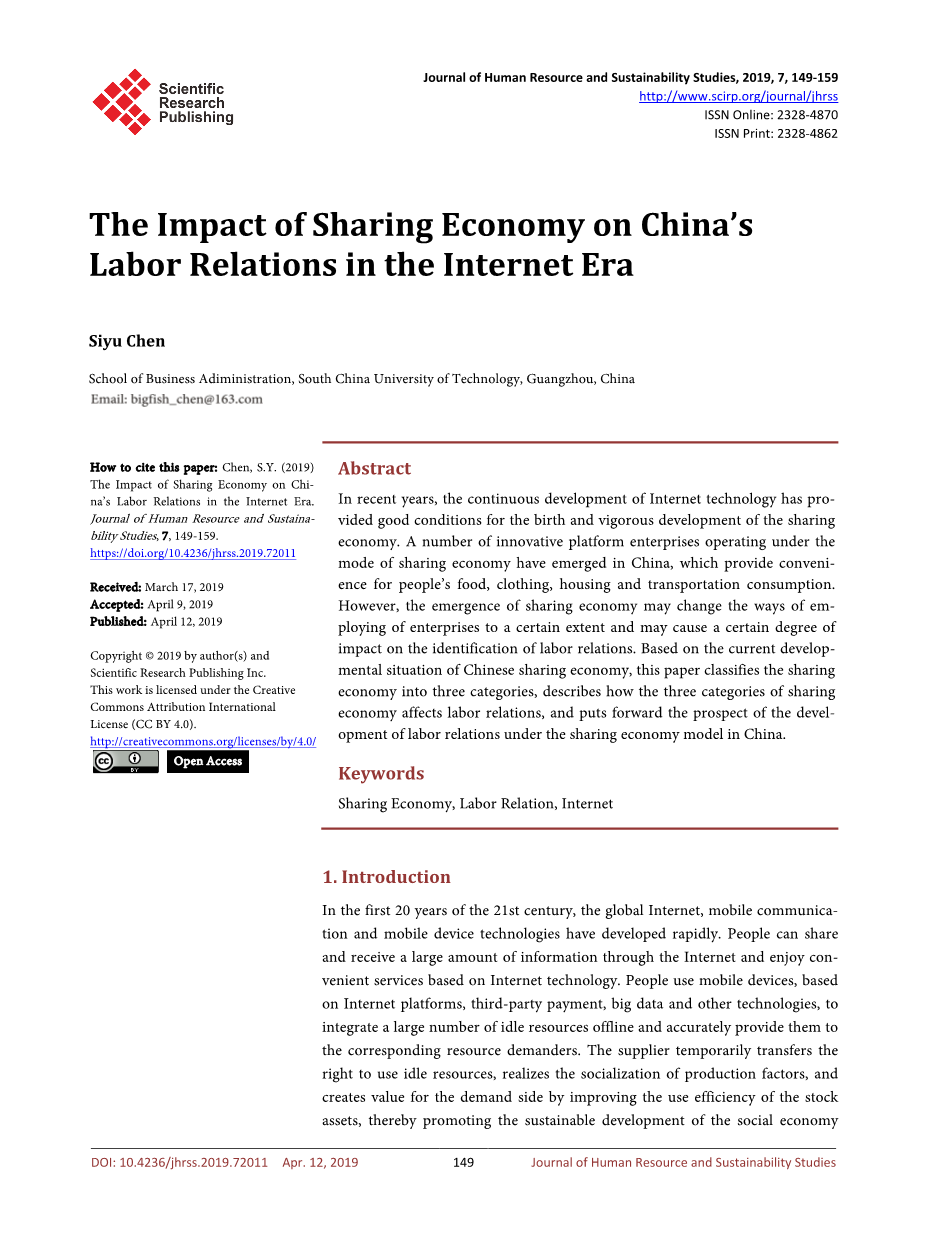 Scientific Research Publishing

Journal of Human Resource and Sustainability Studies, 2019, 7, 149-159
http://www.scirp.org/journal/jhrss
ISSN Online: 2328-4870
ISSN Print: 2328-4862

The Impact of Sharing Economy on China's Labor Relations in the Internet Era

Siyu Chen

School of Business Adiministration, South China University of Technology, Guangzhou, China
Email: bigfish_chen@163.com

How to cite this paper: Chen, S.Y. (2019) The Impact of Sharing Economy on China's Labor Relations in the Internet Era. Journal of Human Resource and Sustainability Studies, 7, 149-159.
https://doi.org/10.4236/jhrss.2019.72011

Received: March 17, 2019
Accepted: April 9, 2019
Published: April 12, 2019

Copyright © 2019 by author(s) and Scientific Research Publishing Inc.
This work is licensed under the Creative Commons Attribution International License (CC BY 4.0).
http://creativecommons.org/licenses/by/4.0/
Open Access

Abstract

In recent years, the continuous development of Internet technology has provided good conditions for the birth and vigorous development of the sharing economy. A number of innovative platform enterprises operating under the mode of sharing economy have emerged in China, which provide convenience for people's food, clothing, housing and transportation consumption. However, the emergence of sharing economy may change the ways of employing of enterprises to a certain extent and may cause a certain degree of impact on the identification of labor relations. Based on the current developmental situation of Chinese sharing economy, this paper classifies the sharing economy into three categories, describes how the three categories of sharing economy affects labor relations, and puts forward the prospect of the development of labor relations under the sharing economy model in China.

Keywords

Sharing Economy, Labor Relation, Internet

1. Introduction

In the first 20 years of the 21st century, the global Internet, mobile communication and mobile device technologies have developed rapidly. People can share and receive a large amount of information through the Internet and enjoy convenient services based on Internet technology. People use mobile devices, based on Internet platforms, third-party payment, big data and other technologies, to integrate a large number of idle resources offline and accurately provide them to the corresponding resource demanders. The supplier temporarily transfers the right to use idle resources, realizes the socialization of production factors, and creates value for the demand side by improving the use efficiency of the stock assets, thereby promoting the sustainable development of the social economy

DOI: 10.4236/jhrss.2019.72011 Apr. 12, 2019 149 Journal of Human Resource and Sustainability Studies